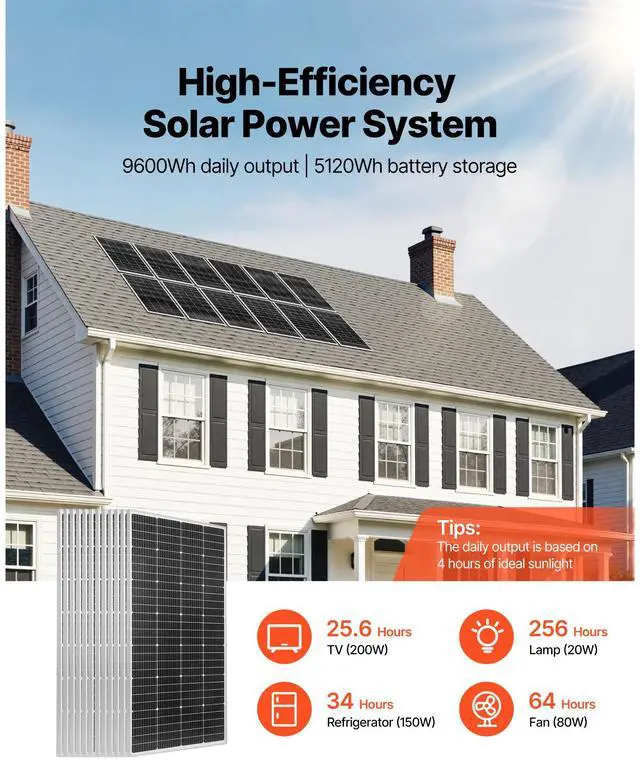 High-Efficiency Solar Power System

9600Wh daily output | 5120Wh battery storage

Tips:
The daily output is based on 4 hours of ideal sunlight

25.6 Hours
TV (200W)

256 Hours
Lamp (20W)

34 Hours
Refrigerator (150W)

64 Hours
Fan (80W)